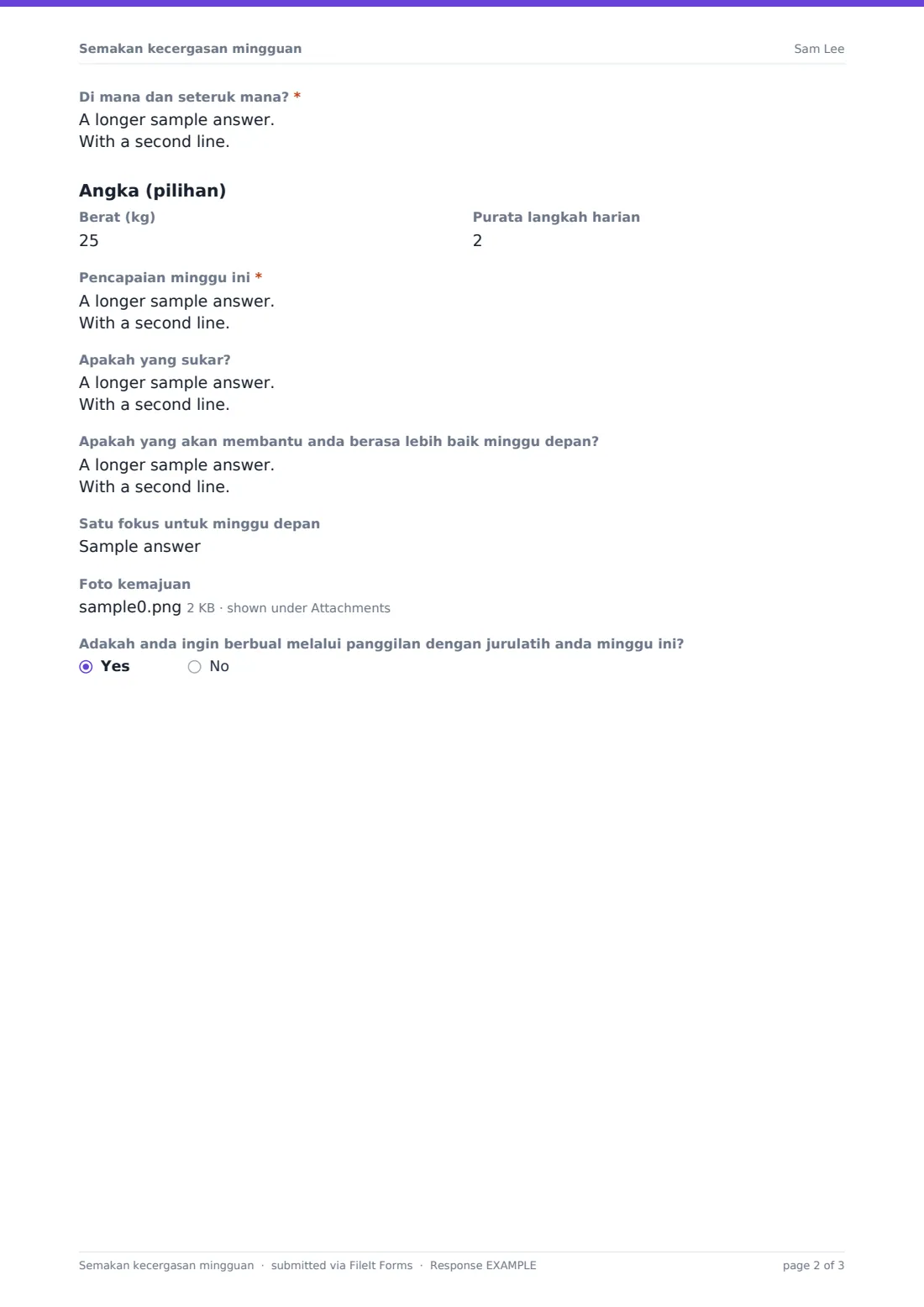 Semakan kecergasan mingguan
Sam Lee

Di mana dan seteruk mana? *
A longer sample answer.
With a second line.

Angka (pilihan)

Berat (kg)
25

Purata langkah harian
2

Pencapaian minggu ini *
A longer sample answer.
With a second line.

Apakah yang sukar?
A longer sample answer.
With a second line.

Apakah yang akan membantu anda berasa lebih baik minggu depan?
A longer sample answer.
With a second line.

Satu fokus untuk minggu depan
Sample answer

Foto kemajuan
sample0.png 2 KB · shown under Attachments

Adakah anda ingin berbual melalui panggilan dengan jurulatih anda minggu ini?
Yes No

Semakan kecergasan mingguan · submitted via FileIt Forms · Response EXAMPLE
page 2 of 3